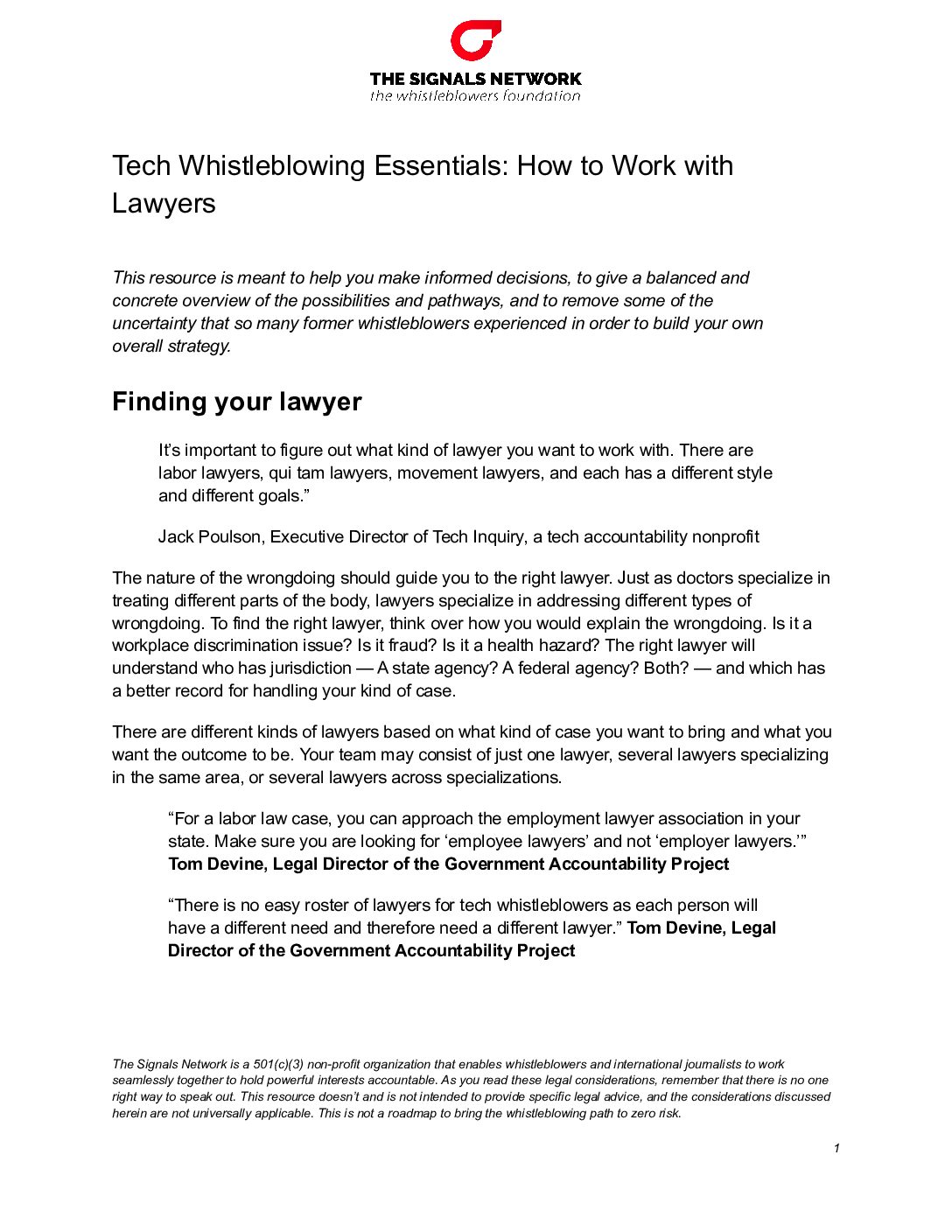 THE SIGNALS NETWORK
the whistleblowers foundation

Tech Whistleblowing Essentials: How to Work with Lawyers

This resource is meant to help you make informed decisions, to give a balanced and concrete overview of the possibilities and pathways, and to remove some of the uncertainty that so many former whistleblowers experienced in order to build your own overall strategy.

Finding your lawyer

It's important to figure out what kind of lawyer you want to work with. There are labor lawyers, qui tam lawyers, movement lawyers, and each has a different style and different goals."

Jack Poulson, Executive Director of Tech Inquiry, a tech accountability nonprofit

The nature of the wrongdoing should guide you to the right lawyer. Just as doctors specialize in treating different parts of the body, lawyers specialize in addressing different types of wrongdoing. To find the right lawyer, think over how you would explain the wrongdoing. Is it a workplace discrimination issue? Is it fraud? Is it a health hazard? The right lawyer will understand who has jurisdiction — A state agency? A federal agency? Both? — and which has a better record for handling your kind of case.

There are different kinds of lawyers based on what kind of case you want to bring and what you want the outcome to be. Your team may consist of just one lawyer, several lawyers specializing in the same area, or several lawyers across specializations.

"For a labor law case, you can approach the employment lawyer association in your state. Make sure you are looking for 'employee lawyers' and not 'employer lawyers.'" Tom Devine, Legal Director of the Government Accountability Project

"There is no easy roster of lawyers for tech whistleblowers as each person will have a different need and therefore need a different lawyer." Tom Devine, Legal Director of the Government Accountability Project

The Signals Network is a 501(c)(3) non-profit organization that enables whistleblowers and international journalists to work seamlessly together to hold powerful interests accountable. As you read these legal considerations, remember that there is no one right way to speak out. This resource doesn't and is not intended to provide specific legal advice, and the considerations discussed herein are not universally applicable. This is not a roadmap to bring the whistleblowing path to zero risk.

1